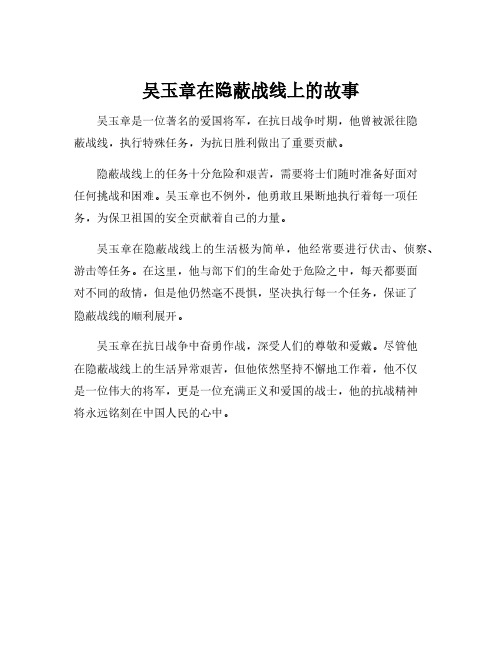 吴玉章在隐蔽战线上的故事

吴玉章是一位著名的爱国将军，在抗日战争时期，他曾被派往隐蔽战线，执行特殊任务，为抗日胜利做出了重要贡献。

隐蔽战线上的任务十分危险和艰苦，需要将士们随时准备好面对任何挑战和困难。吴玉章也不例外，他勇敢且果断地执行着每一项任务，为保卫祖国的安全贡献着自己的力量。

吴玉章在隐蔽战线上的生活极为简单，他经常要进行伏击、侦察、游击等任务。在这里，他与部下们的生命处于危险之中，每天都要面对不同的敌情，但是他仍然毫不畏惧，坚决执行每一个任务，保证了隐蔽战线的顺利展开。

吴玉章在抗日战争中奋勇作战，深受人们的尊敬和爱戴。尽管他在隐蔽战线上的生活异常艰苦，但他依然坚持不懈地工作着，他不仅是一位伟大的将军，更是一位充满正义和爱国的战士，他的抗战精神将永远铭刻在中国人民的心中。